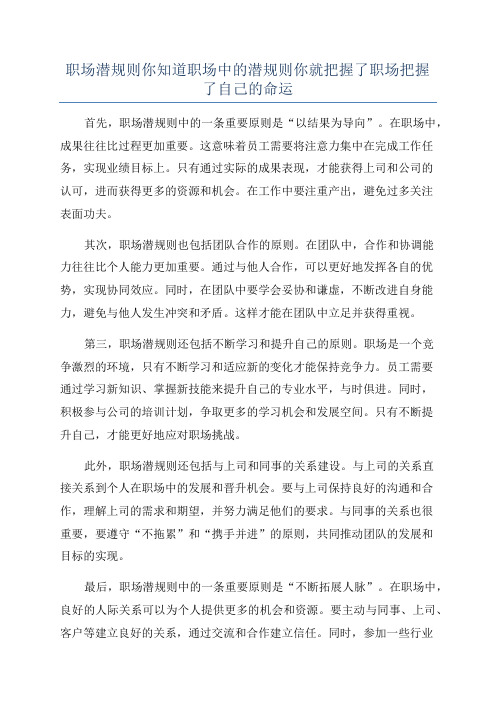 职场潜规则你知道职场中的潜规则你就把握了职场把握了自己的命运

首先，职场潜规则中的一条重要原则是“以结果为导向”。在职场中，成果往往比过程更加重要。这意味着员工需要将注意力集中在完成工作任务，实现业绩目标上。只有通过实际的成果表现，才能获得上司和公司的认可，进而获得更多的资源和机会。在工作中要注重产出，避免过多关注表面功夫。

其次，职场潜规则也包括团队合作的原则。在团队中，合作和协调能力往往比个人能力更加重要。通过与他人合作，可以更好地发挥各自的优势，实现协同效应。同时，在团队中要学会妥协和谦虚，不断改进自身能力，避免与他人发生冲突和矛盾。这样才能在团队中立足并获得重视。

第三，职场潜规则还包括不断学习和提升自己的原则。职场是一个竞争激烈的环境，只有不断学习和适应新的变化才能保持竞争力。员工需要通过学习新知识、掌握新技能来提升自己的专业水平，与时俱进。同时，积极参与公司的培训计划，争取更多的学习机会和发展空间。只有不断提升自己，才能更好地应对职场挑战。

此外，职场潜规则还包括与上司和同事的关系建设。与上司的关系直接关系到个人在职场中的发展和晋升机会。要与上司保持良好的沟通和合作，理解上司的需求和期望，并努力满足他们的要求。与同事的关系也很重要，要遵守“不拖累”和“携手并进”的原则，共同推动团队的发展和目标的实现。

最后，职场潜规则中的一条重要原则是“不断拓展人脉”。在职场中，良好的人际关系可以为个人提供更多的机会和资源。要主动与同事、上司、客户等建立良好的关系，通过交流和合作建立信任。同时，参加一些行业